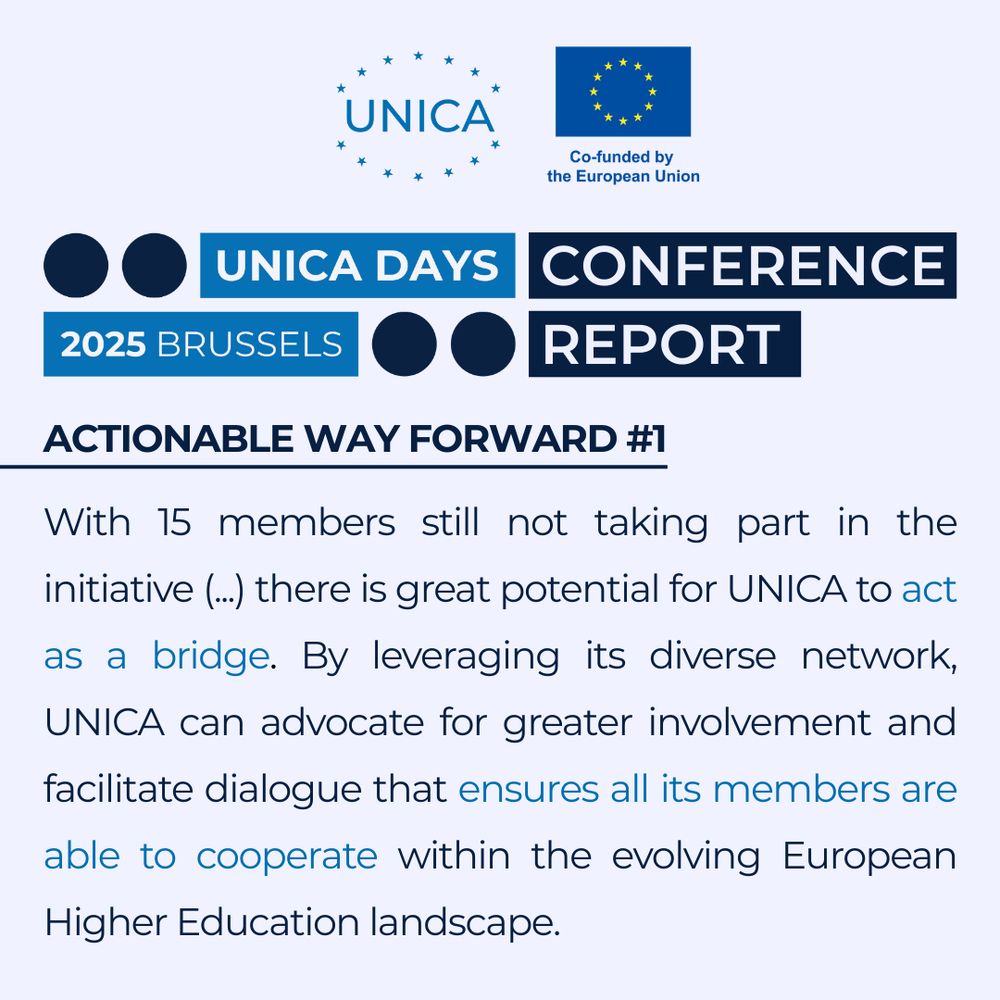 UNICA

Co-funded by the European Union

UNICA DAYS CONFERENCE

2025 BRUSSELS REPORT

ACTIONABLE WAY FORWARD #1

With 15 members still not taking part in the initiative (...) there is great potential for UNICA to act as a bridge. By leveraging its diverse network, UNICA can advocate for greater involvement and facilitate dialogue that ensures all its members are able to cooperate within the evolving European Higher Education landscape.